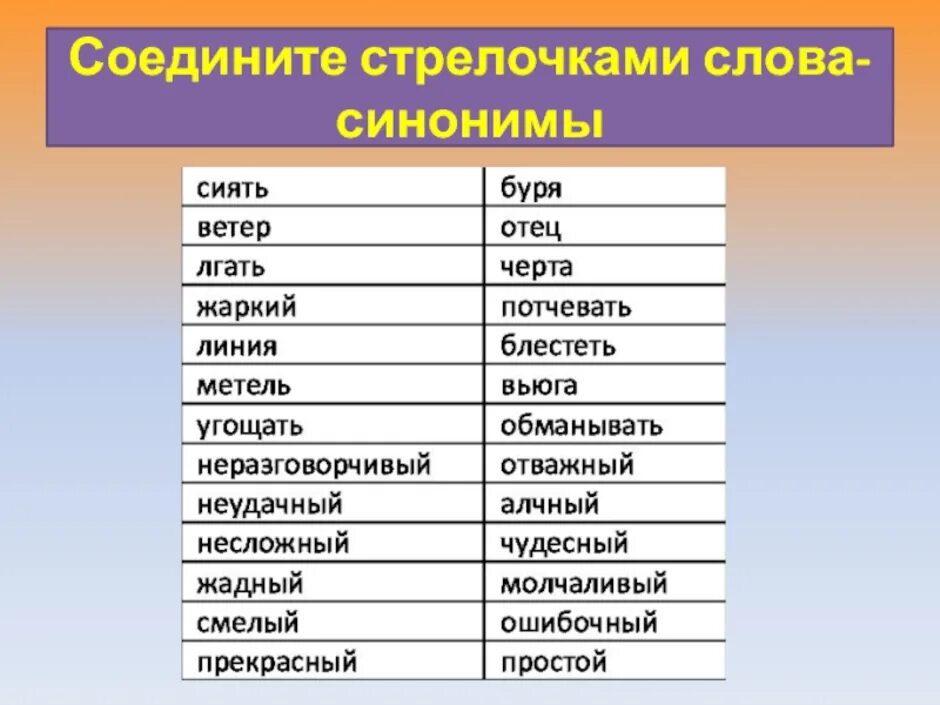 Соедините стрелочками слова-синонимы

| сиять | буря |
|---|---|
| ветер | отец |
| лгать | черта |
| жаркий | потчевать |
| линия | блестеть |
| метель | вьюга |
| угощать | обманывать |
| неразговорчивый | отважный |
| неудачный | алчный |
| несложный | чудесный |
| жадный | молчаливый |
| смелый | ошибочный |
| прекрасный | простой |